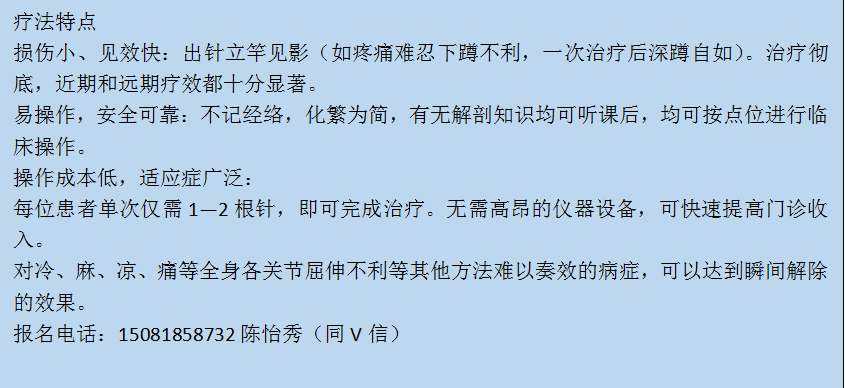 疗法特点
损伤小、见效快：出针立竿见影（如疼痛难忍下蹲不利，一次治疗后深蹲自如）。治疗彻底，近期和远期疗效都十分显著。
易操作，安全可靠：不记经络，化繁为简，有无解剖知识均可听课后，均可按点位进行临床操作。
操作成本低，适应症广泛：
每位患者单次仅需 1—2 根针，即可完成治疗。无需高昂的仪器设备，可快速提高门诊收入。
对冷、麻、凉、痛等全身各关节屈伸不利等其他方法难以奏效的病症，可以达到瞬间解除的效果。
报名电话：15081858732 陈怡秀（同 V 信）